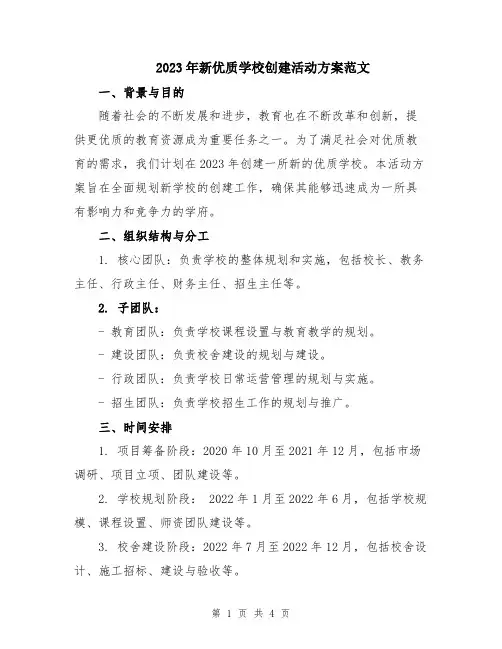 2023年新优质学校创建活动方案范文

一、背景与目的

随着社会的不断发展和进步，教育也在不断改革和创新，提供更优质的教育资源成为重要任务之一。为了满足社会对优质教育的需求，我们计划在2023年创建一所新的优质学校。本活动方案旨在全面规划新学校的创建工作，确保其能够迅速成为一所具有影响力和竞争力的学府。

二、组织结构与分工

1. 核心团队：负责学校的整体规划和实施，包括校长、教务主任、行政主任、财务主任、招生主任等。

2. 子团队：

- 教育团队：负责学校课程设置与教育教学的规划。

- 建设团队：负责校舍建设的规划与建设。

- 行政团队：负责学校日常运营管理的规划与实施。

- 招生团队：负责学校招生工作的规划与推广。

三、时间安排

1. 项目筹备阶段：2020年10月至2021年12月，包括市场调研、项目立项、团队建设等。

2. 学校规划阶段： 2022年1月至2022年6月，包括学校规模、课程设置、师资团队建设等。

3. 校舍建设阶段：2022年7月至2022年12月，包括校舍设计、施工招标、建设与验收等。

第 1 页 共 4 页